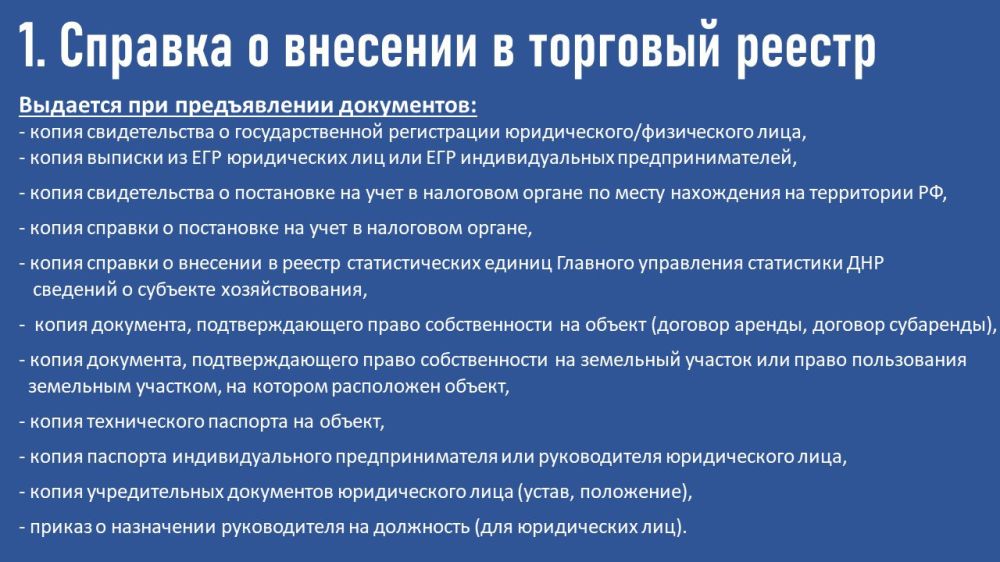 1. Справка о внесении в торговый реестр

Выдается при предъявлении документов:
- копия свидетельства о государственной регистрации юридического/физического лица,
- копия выписки из ЕГР юридических лиц или ЕГР индивидуальных предпринимателей,
- копия свидетельства о постановке на учет в налоговом органе по месту нахождения на территории РФ,
- копия справки о постановке на учет в налоговом органе,
- копия справки о внесении в реестр статистических единиц Главного управления статистики ДНР сведений о субъекте хозяйствования,
- копия документа, подтверждающего право собственности на объект (договор аренды, договор субаренды),
- копия документа, подтверждающего право собственности на земельный участок или право пользования земельным участком, на котором расположен объект,
- копия технического паспорта на объект,
- копия паспорта индивидуального предпринимателя или руководителя юридического лица,
- копия учредительных документов юридического лица (устав, положение),
- приказ о назначении руководителя на должность (для юридических лиц).